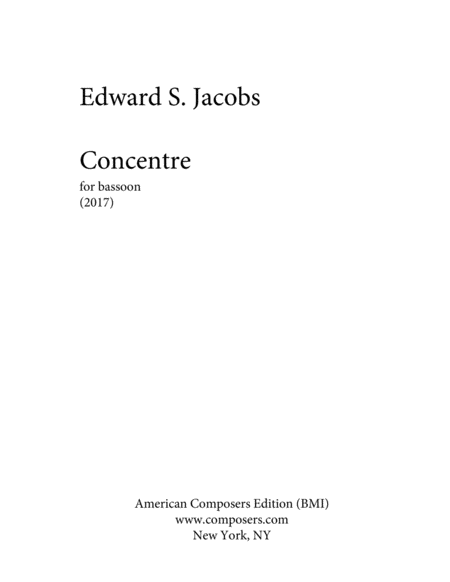 Edward S. Jacobs

Concentre

for bassoon
(2017)

American Composers Edition (BMI)
www.composers.com
New York, NY